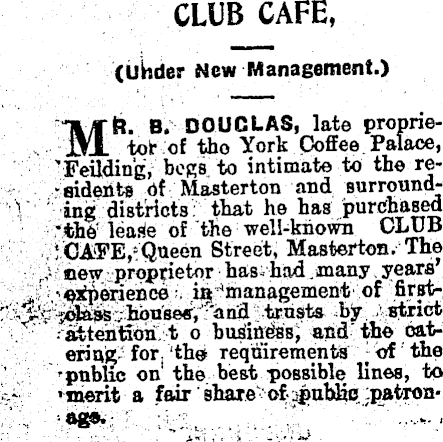 CLUB CAFE,

(Under New Management.)

MR. B. DOUGLAS, late proprietor of the York Coffee Palace, Feilding, begs to intimate to the residents of Masterton and surrounding districts that he has purchased the lease of the well-known CLUB CAFE, Queen Street, Masterton. The new proprietor has had many years' experience in management of first-class houses, and trusts by strict attention t o business, and the catering for the requirements of the public on the best possible lines, to merit a fair share of public patronage.